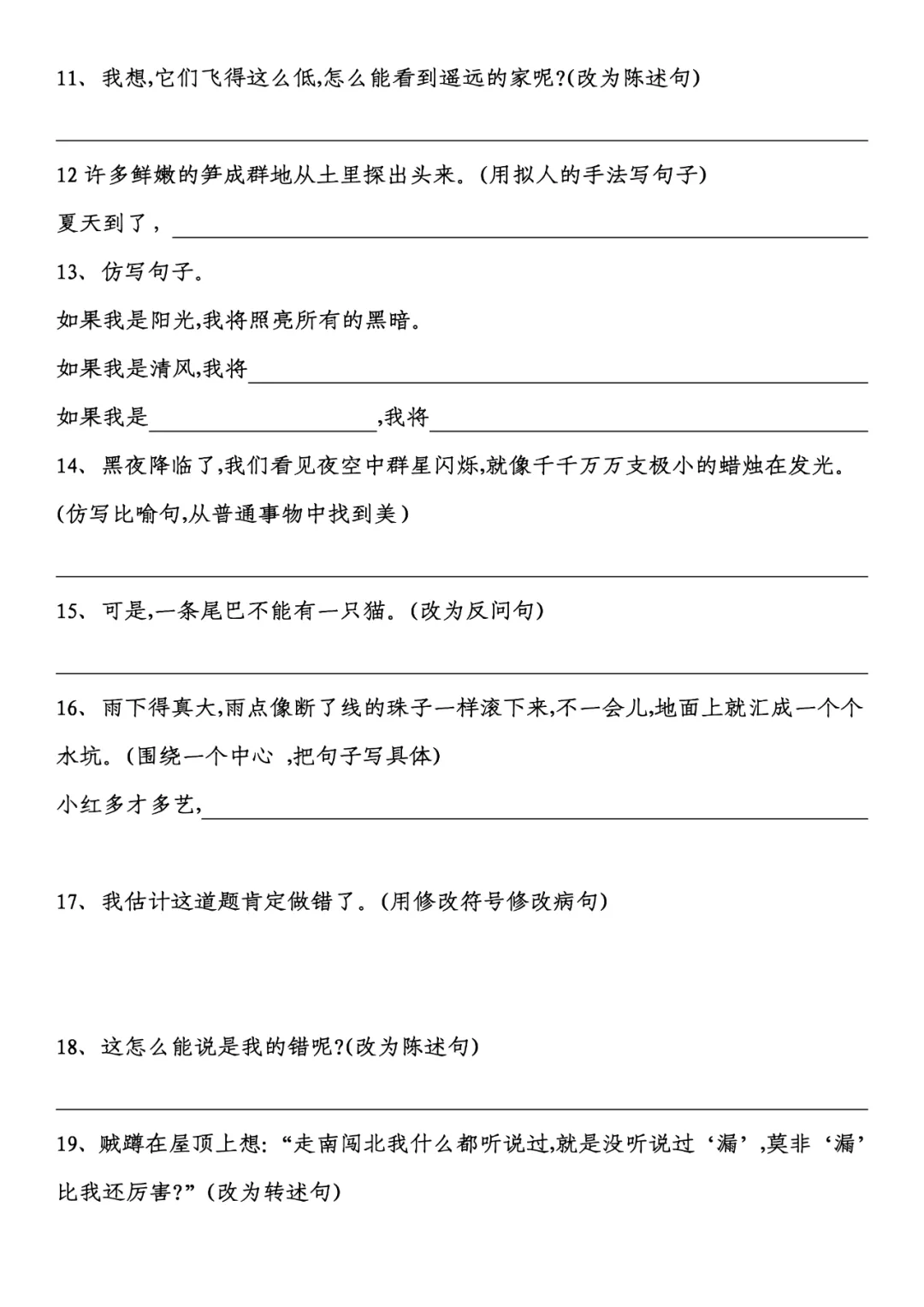 11、我想,它们飞得这么低,怎么能看到遥远的家呢?(改为陈述句)

12 许多鲜嫩的笋成群地从土里探出头来。(用拟人的手法写句子)

夏天到了,

13、仿写句子。

如果我是阳光,我将照亮所有的黑暗。

如果我是清风,我将

如果我是 ,我将

14、黑夜降临了,我们看见夜空中群星闪烁,就像千千万万支极小的蜡烛在发光。(仿写比喻句,从普通事物中找到美)

15、可是,一条尾巴不能有一只猫。(改为反问句)

16、雨下得真大,雨点像断了线的珠子一样滚下来,不一会儿,地面上就汇成一个个水坑。(围绕一个中心 ,把句子写具体)

小红多才多艺,

17、我估计这道题肯定做错了。(用修改符号修改病句)

18、这怎么能说是我的错呢?(改为陈述句)

19、贼蹲在屋顶上想:“走南闯北我什么都听说过,就是没听说过‘漏’,莫非‘漏’比我还厉害?”(改为转述句)